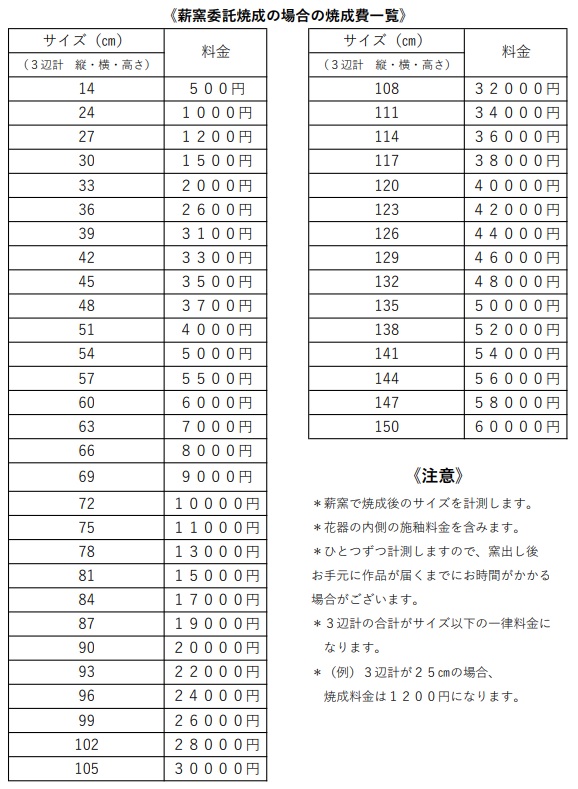 《薪窯委託焼成の場合の焼成費一覧》

| サイズ（cm）（3辺計　縦・横・高さ） | 料金 |
|---|---|
| 14 | 500円 |
| 24 | 1000円 |
| 27 | 1200円 |
| 30 | 1500円 |
| 33 | 2000円 |
| 36 | 2600円 |
| 39 | 3100円 |
| 42 | 3300円 |
| 45 | 3500円 |
| 48 | 3700円 |
| 51 | 4000円 |
| 54 | 5000円 |
| 57 | 5500円 |
| 60 | 6000円 |
| 63 | 7000円 |
| 66 | 8000円 |
| 69 | 9000円 |
| 72 | 10000円 |
| 75 | 11000円 |
| 78 | 13000円 |
| 81 | 15000円 |
| 84 | 17000円 |
| 87 | 19000円 |
| 90 | 20000円 |
| 93 | 22000円 |
| 96 | 24000円 |
| 99 | 26000円 |
| 102 | 28000円 |
| 105 | 30000円 |

| サイズ（cm）（3辺計　縦・横・高さ） | 料金 |
|---|---|
| 108 | 32000円 |
| 111 | 34000円 |
| 114 | 36000円 |
| 117 | 38000円 |
| 120 | 40000円 |
| 123 | 42000円 |
| 126 | 44000円 |
| 129 | 46000円 |
| 132 | 48000円 |
| 135 | 50000円 |
| 138 | 52000円 |
| 141 | 54000円 |
| 144 | 56000円 |
| 147 | 58000円 |
| 150 | 60000円 |

《注意》

＊薪窯で焼成後のサイズを計測します。

＊花器の内側の施釉料金を含みます。

＊ひとつずつ計測しますので、窯出し後お手元に作品が届くまでにお時間がかかる場合がございます。

＊3辺計の合計がサイズ以下の一律料金になります。

＊（例）3辺計が25cmの場合、焼成料金は1200円になります。